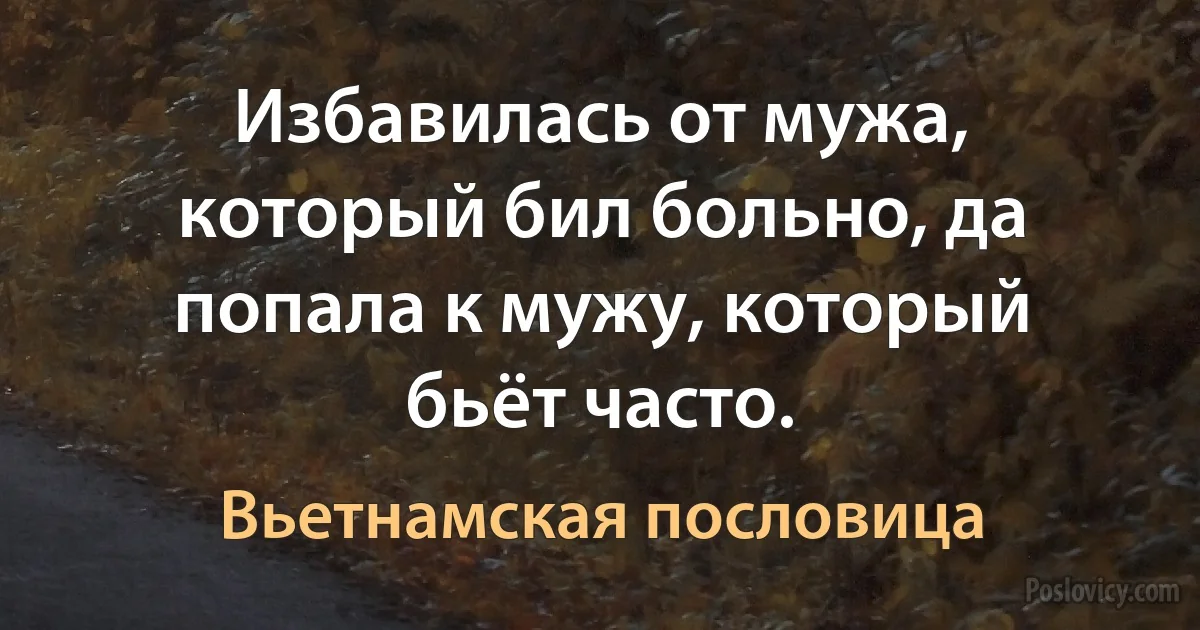 Избавилась от мужа, который бил больно, да попала к мужу, который бьёт часто.

Вьетнамская пословица

Poslovicy.com